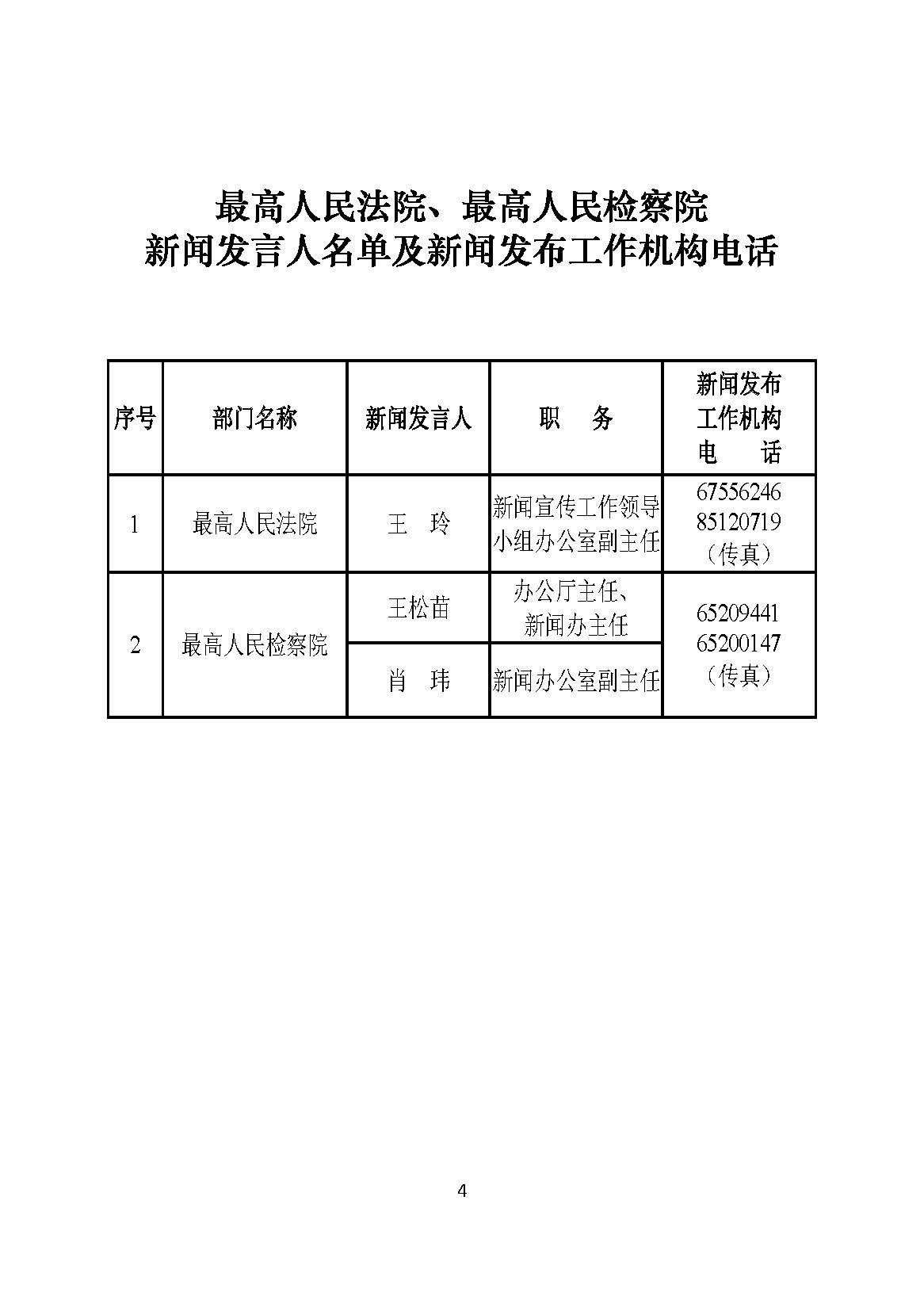 最高人民法院、最高人民检察院
新闻发言人名单及新闻发布工作机构电话

| 序号 | 部门名称 | 新闻发言人 | 职　务 | 新闻发布工作机构电　话 |
|---|---|---|---|---|
| 1 | 最高人民法院 | 王　玲 | 新闻宣传工作领导小组办公室副主任 | 67556246 85120719（传真） |
| 2 | 最高人民检察院 | 王松苗 | 办公厅主任、新闻办主任 | 65209441 65200147（传真） |
| | | 肖　玮 | 新闻办公室副主任 | |

4